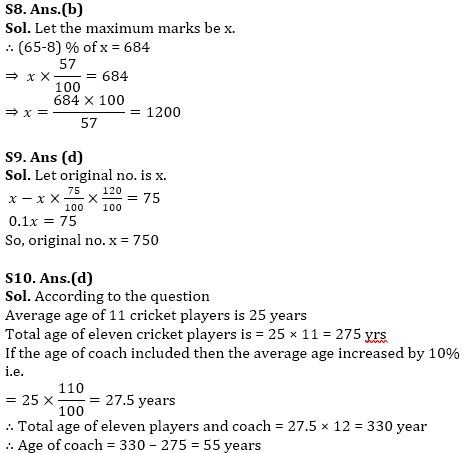 S8. Ans.(b)
Sol. Let the maximum marks be x.
∴ (65-8) % of x = 684
$\Rightarrow x \times \frac{57}{100} = 684$
$\Rightarrow x = \frac{684 \times 100}{57} = 1200$

S9. Ans (d)
Sol. Let original no. is x.
$x - x \times \frac{75}{100} \times \frac{120}{100} = 75$
$0.1x = 75$
So, original no. x = 750

S10. Ans.(d)
Sol. According to the question
Average age of 11 cricket players is 25 years
Total age of eleven cricket players is = 25 × 11 = 275 yrs
If the age of coach included then the average age increased by 10% i.e.
$= 25 \times \frac{110}{100} = 27.5$ years
∴ Total age of eleven players and coach = 27.5 × 12 = 330 year
∴ Age of coach = 330 – 275 = 55 years